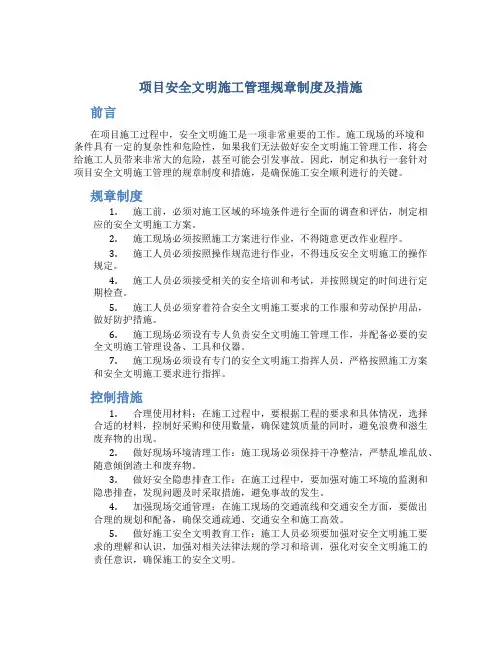 项目安全文明施工管理规章制度及措施

前言

在项目施工过程中，安全文明施工是一项非常重要的工作。施工现场的环境和条件具有一定的复杂性和危险性，如果我们无法做好安全文明施工管理工作，将会给施工人员带来非常大的危险，甚至可能会引发事故。因此，制定和执行一套针对项目安全文明施工管理的规章制度和措施，是确保施工安全顺利进行的关键。

规章制度

1. 施工前，必须对施工区域的环境条件进行全面的调查和评估，制定相应的安全文明施工方案。

2. 施工现场必须按照施工方案进行作业，不得随意更改作业程序。

3. 施工人员必须按照操作规范进行作业，不得违反安全文明施工的操作规定。

4. 施工人员必须接受相关的安全培训和考试，并按照规定的时间进行定期检查。

5. 施工人员必须穿着符合安全文明施工要求的工作服和劳动保护用品，做好防护措施。

6. 施工现场必须设有专人负责安全文明施工管理工作，并配备必要的安全文明施工管理设备、工具和仪器。

7. 施工现场必须设有专门的安全文明施工指挥人员，严格按照施工方案和安全文明施工要求进行指挥。

控制措施

1. 合理使用材料：在施工过程中，要根据工程的要求和具体情况，选择合适的材料，控制好采购和使用数量，确保建筑质量的同时，避免浪费和滋生废弃物的出现。

2. 做好现场环境清理工作：施工现场必须保持干净整洁，严禁乱堆乱放、随意倾倒渣土和废弃物。

3. 做好安全隐患排查工作：在施工过程中，要加强对施工环境的监测和隐患排查，发现问题及时采取措施，避免事故的发生。

4. 加强现场交通管理：在施工现场的交通流线和交通安全方面，要做出合理的规划和配备，确保交通疏通、交通安全和施工高效。

5. 做好施工安全文明教育工作：施工人员必须要加强对安全文明施工要求的理解和认识，加强对相关法律法规的学习和培训，强化对安全文明施工的责任意识，确保施工的安全文明。